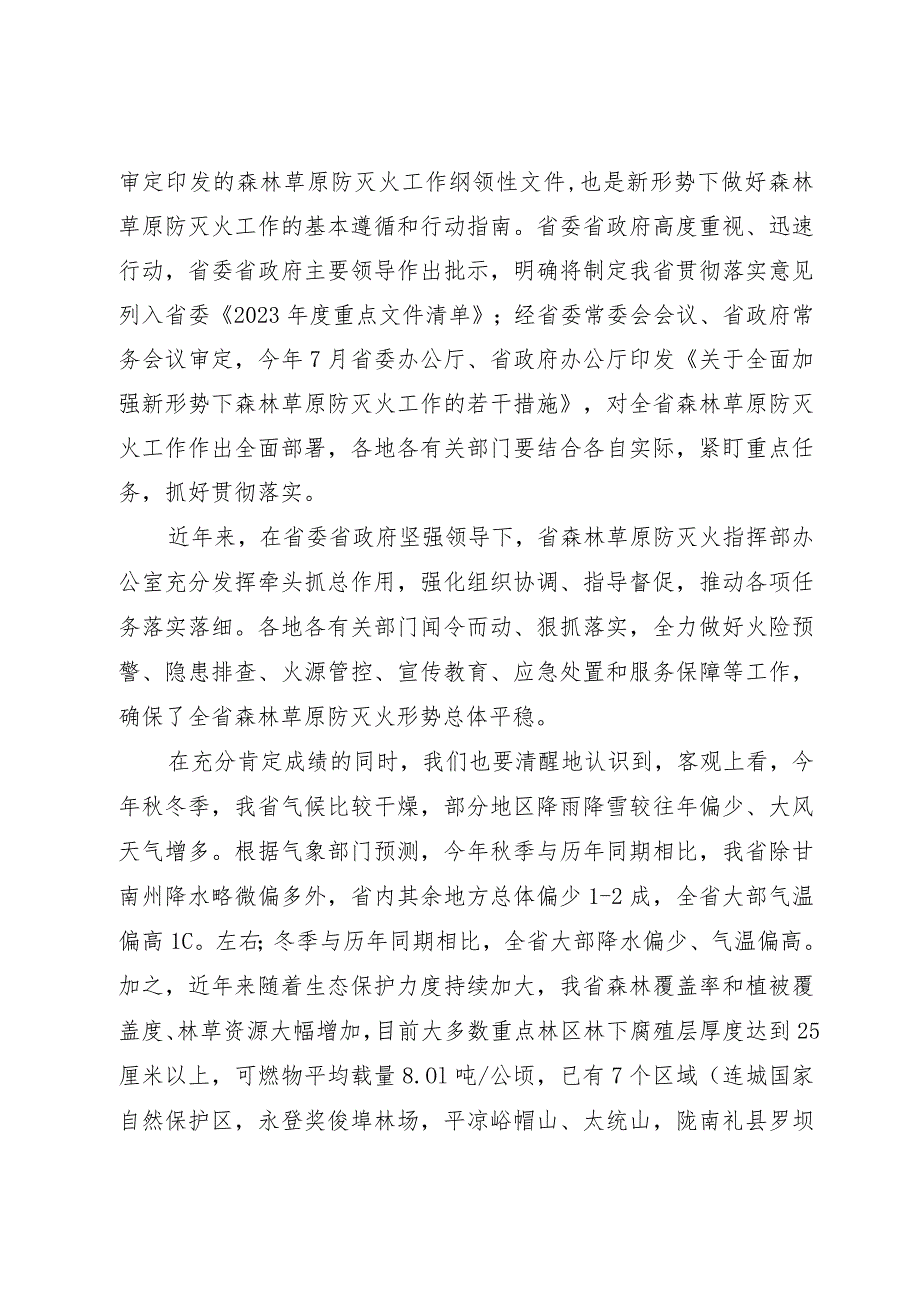 审定印发的森林草原防灭火工作纲领性文件,也是新形势下做好森林草原防灭火工作的基本遵循和行动指南。省委省政府高度重视、迅速行动，省委省政府主要领导作出批示，明确将制定我省贯彻落实意见列入省委《2023年度重点文件清单》；经省委常委会会议、省政府常务会议审定，今年7月省委办公厅、省政府办公厅印发《关于全面加强新形势下森林草原防灭火工作的若干措施》，对全省森林草原防灭火工作作出全面部署，各地各有关部门要结合各自实际，紧盯重点任务，抓好贯彻落实。

近年来，在省委省政府坚强领导下，省森林草原防灭火指挥部办公室充分发挥牵头抓总作用，强化组织协调、指导督促，推动各项任务落实落细。各地各有关部门闻令而动、狠抓落实，全力做好火险预警、隐患排查、火源管控、宣传教育、应急处置和服务保障等工作，确保了全省森林草原防灭火形势总体平稳。

在充分肯定成绩的同时，我们也要清醒地认识到，客观上看，今年秋冬季，我省气候比较干燥，部分地区降雨降雪较往年偏少、大风天气增多。根据气象部门预测，今年秋季与历年同期相比，我省除甘南州降水略微偏多外，省内其余地方总体偏少1-2成，全省大部气温偏高1C。左右;冬季与历年同期相比，全省大部降水偏少、气温偏高。加之，近年来随着生态保护力度持续加大，我省森林覆盖率和植被覆盖度、林草资源大幅增加,目前大多数重点林区林下腐殖层厚度达到25厘米以上，可燃物平均载量8.01吨/公顷，已有7个区域（连城国家自然保护区，永登奖俊埠林场，平凉峪帽山、太统山，陇南礼县罗坝